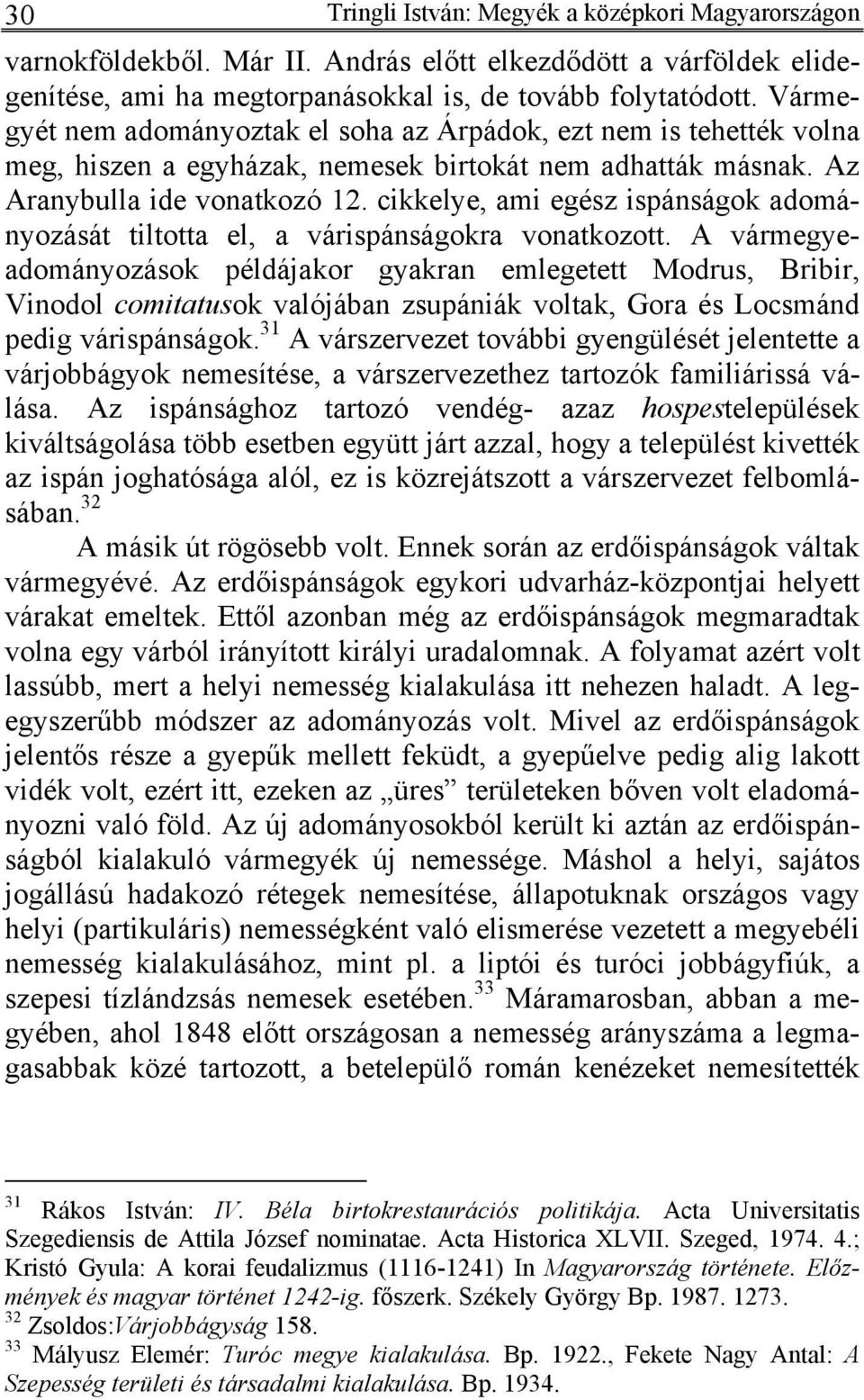 30 Tringli István: Megyék a középkori Magyarországon

varnokföldekből. Már II. András előtt elkezdődött a várföldek elidegenítése, ami ha megtorpanásokkal is, de tovább folytatódott. Vármegyét nem adományoztak el soha az Árpádok, ezt nem is tehették volna meg, hiszen a egyházak, nemesek birtokát nem adhatták másnak. Az Aranybulla ide vonatkozó 12. cikkelye, ami egész ispánságok adományozását tiltotta el, a várispánságokra vonatkozott. A vármegyeadományozások példájakor gyakran emlegetett Modrus, Bribir, Vinodol comitatusok valójában zsupániák voltak, Gora és Locsmánd pedig várispánságok.$^{31}$ A várszervezet további gyengülését jelentette a várjobbágyok nemesítése, a várszervezethez tartozók familiárissá válása. Az ispánsághoz tartozó vendég- azaz hospestelepülések kiváltságolása több esetben együtt járt azzal, hogy a települést kivették az ispán joghatósága alól, ez is közrejátszott a várszervezet felbomlásában.$^{32}$

A másik út rögösebb volt. Ennek során az erdőispánságok váltak vármegyévé. Az erdőispánságok egykori udvarház-központjai helyett várakat emeltek. Ettől azonban még az erdőispánságok megmaradtak volna egy várból irányított királyi uradalomnak. A folyamat azért volt lassúbb, mert a helyi nemesség kialakulása itt nehezen haladt. A legegyszerűbb módszer az adományozás volt. Mivel az erdőispánságok jelentős része a gyepűk mellett feküdt, a gyepűelve pedig alig lakott vidék volt, ezért itt, ezeken az „üres” területeken bőven volt eladományozni való föld. Az új adományosokból került ki aztán az erdőispánságból kialakuló vármegyék új nemessége. Máshol a helyi, sajátos jogállású hadakozó rétegek nemesítése, állapotuknak országos vagy helyi (partikuláris) nemességként való elismerése vezetett a megyebéli nemesség kialakulásához, mint pl. a liptói és turóci jobbágyfiúk, a szepesi tízlándzsás nemesek esetében.$^{33}$ Máramarosban, abban a megyében, ahol 1848 előtt országosan a nemesség arányszáma a legmagasabbak közé tartozott, a betelepülő román kenézeket nemesítették

$^{31}$ Rákos István: IV. Béla birtokrestaurációs politikája. Acta Universitatis Szegediensis de Attila József nominatae. Acta Historica XLVII. Szeged, 1974. 4.; Kristó Gyula: A korai feudalizmus (1116-1241) In Magyarország története. Előzmények és magyar történet 1242-ig. főszerk. Székely György Bp. 1987. 1273.
$^{32}$ Zsoldos:Várjobbágyság 158.
$^{33}$ Mályusz Elemér: Turóc megye kialakulása. Bp. 1922., Fekete Nagy Antal: A Szepesség területi és társadalmi kialakulása. Bp. 1934.